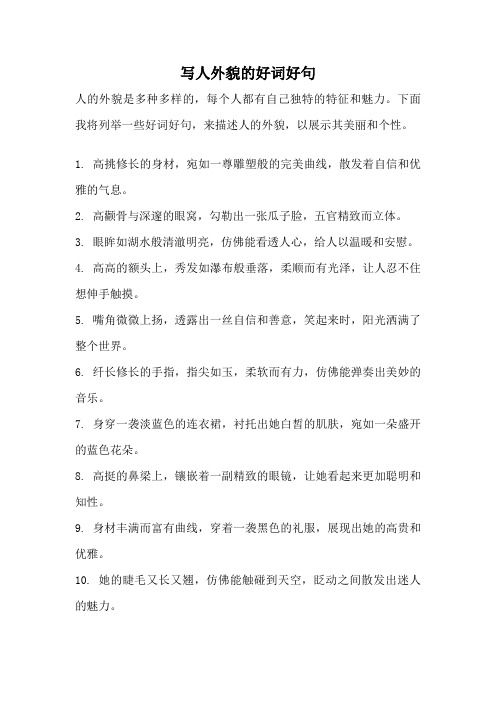 写人外貌的好词好句

人的外貌是多种多样的，每个人都有自己独特的特征和魅力。下面我将列举一些好词好句，来描述人的外貌，以展示其美丽和个性。

1. 高挑修长的身材，宛如一尊雕塑般的完美曲线，散发着自信和优雅的气息。

2. 高颧骨与深邃的眼窝，勾勒出一张瓜子脸，五官精致而立体。

3. 眼眸如湖水般清澈明亮，仿佛能看透人心，给人以温暖和安慰。

4. 高高的额头上，秀发如瀑布般垂落，柔顺而有光泽，让人忍不住想伸手触摸。

5. 嘴角微微上扬，透露出一丝自信和善意，笑起来时，阳光洒满了整个世界。

6. 纤长修长的手指，指尖如玉，柔软而有力，仿佛能弹奏出美妙的音乐。

7. 身穿一袭淡蓝色的连衣裙，衬托出她白皙的肌肤，宛如一朵盛开的蓝色花朵。

8. 高挺的鼻梁上，镶嵌着一副精致的眼镜，让她看起来更加聪明和知性。

9. 身材丰满而富有曲线，穿着一袭黑色的礼服，展现出她的高贵和优雅。

10. 她的睫毛又长又翘，仿佛能触碰到天空，眨动之间散发出迷人的魅力。